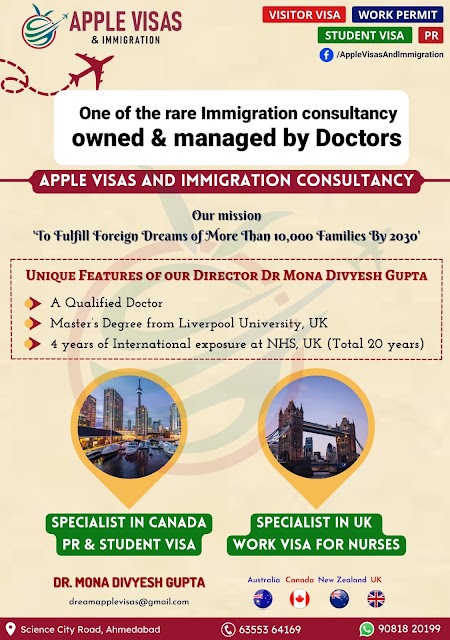 APPLE VISAS
& IMMIGRATION

VISITOR VISA
WORK PERMIT
STUDENT VISA
PR
/AppleVisasAndImmigration

One of the rare Immigration consultancy owned & managed by Doctors

APPLE VISAS AND IMMIGRATION CONSULTANCY

Our mission
'To Fulfill Foreign Dreams of More Than 10,000 Families By 2030'

UNIQUE FEATURES OF OUR DIRECTOR DR MONA DIVYESH GUPTA

A Qualified Doctor
Master's Degree from Liverpool University, UK
4 years of International exposure at NHS, UK (Total 20 years)

SPECIALIST IN CANADA PR & STUDENT VISA

SPECIALIST IN UK WORK VISA FOR NURSES

DR. MONA DIVYESH GUPTA
dreamapplevisas@gmail.com

Australia Canada New Zealand UK

Science City Road, Ahmedabad
63553 64169
90818 20199